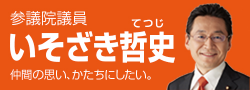 参議院議員

てつじ
いそざき哲史

仲間の思い、かたちにしたい。